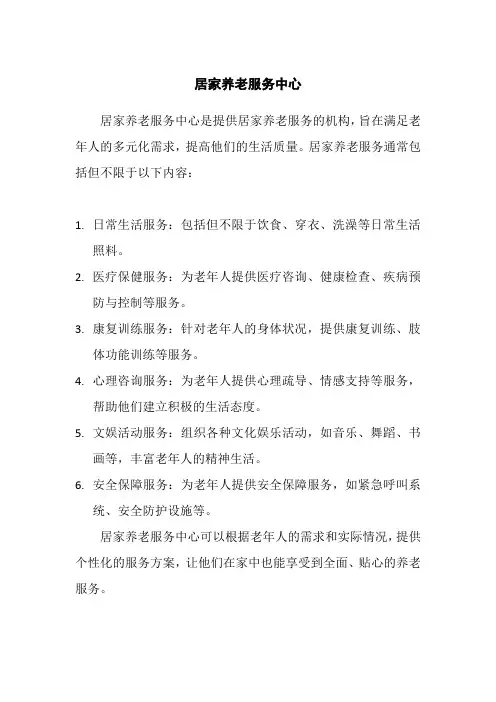 居家养老服务中心

居家养老服务中心是提供居家养老服务的机构，旨在满足老年人的多元化需求，提高他们的生活质量。居家养老服务通常包括但不限于以下内容：

1. 日常生活服务：包括但不限于饮食、穿衣、洗澡等日常生活照料。
2. 医疗保健服务：为老年人提供医疗咨询、健康检查、疾病预防与控制等服务。
3. 康复训练服务：针对老年人的身体状况，提供康复训练、肢体功能训练等服务。
4. 心理咨询服务：为老年人提供心理疏导、情感支持等服务，帮助他们建立积极的生活态度。
5. 文娱活动服务：组织各种文化娱乐活动，如音乐、舞蹈、书画等，丰富老年人的精神生活。
6. 安全保障服务：为老年人提供安全保障服务，如紧急呼叫系统、安全防护设施等。

居家养老服务中心可以根据老年人的需求和实际情况，提供个性化的服务方案，让他们在家中也能享受到全面、贴心的养老服务。